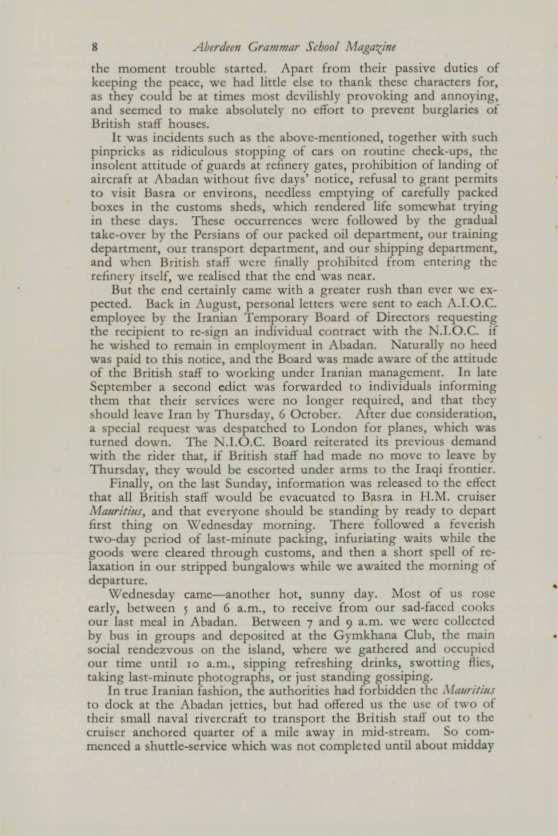 8 Aberdeen Grammar School Magazine

the moment trouble started. Apart from their passive duties of keeping the peace, we had little else to thank these characters for, as they could be at times most devilishly provoking and annoying, and seemed to make absolutely no effort to prevent burglaries of British staff houses.

It was incidents such as the above-mentioned, together with such pinpricks as ridiculous stopping of cars on routine check-ups, the insolent attitude of guards at refinery gates, prohibition of landing of aircraft at Abadan without five days' notice, refusal to grant permits to visit Basra or environs, needless emptying of carefully packed boxes in the customs sheds, which rendered life somewhat trying in these days. These occurrences were followed by the gradual take-over by the Persians of our packed oil department, our training department, our transport department, and our shipping department, and when British staff were finally prohibited from entering the refinery itself, we realised that the end was near.

But the end certainly came with a greater rush than ever we expected. Back in August, personal letters were sent to each A.I.O.C. employee by the Iranian Temporary Board of Directors requesting the recipient to re-sign an individual contract with the N.I.O.C. if he wished to remain in employment in Abadan. Naturally no heed was paid to this notice, and the Board was made aware of the attitude of the British staff to working under Iranian management. In late September a second edict was forwarded to individuals informing them that their services were no longer required, and that they should leave Iran by Thursday, 6 October. After due consideration, a special request was despatched to London for planes, which was turned down. The N.I.O.C. Board reiterated its previous demand with the rider that, if British staff had made no move to leave by Thursday, they would be escorted under arms to the Iraqi frontier.

Finally, on the last Sunday, information was released to the effect that all British staff would be evacuated to Basra in H.M. cruiser Mauritius, and that everyone should be standing by ready to depart first thing on Wednesday morning. There followed a feverish two-day period of last-minute packing, infuriating waits while the goods were cleared through customs, and then a short spell of relaxation in our stripped bungalows while we awaited the morning of departure.

Wednesday came—another hot, sunny day. Most of us rose early, between 5 and 6 a.m., to receive from our sad-faced cooks our last meal in Abadan. Between 7 and 9 a.m. we were collected by bus in groups and deposited at the Gymkhana Club, the main social rendezvous on the island, where we gathered and occupied our time until 10 a.m., sipping refreshing drinks, swotting flies, taking last-minute photographs, or just standing gossiping.

In true Iranian fashion, the authorities had forbidden the Mauritius to dock at the Abadan jetties, but had offered us the use of two of their small naval rivercraft to transport the British staff out to the cruiser anchored quarter of a mile away in mid-stream. So commenced a shuttle-service which was not completed until about midday